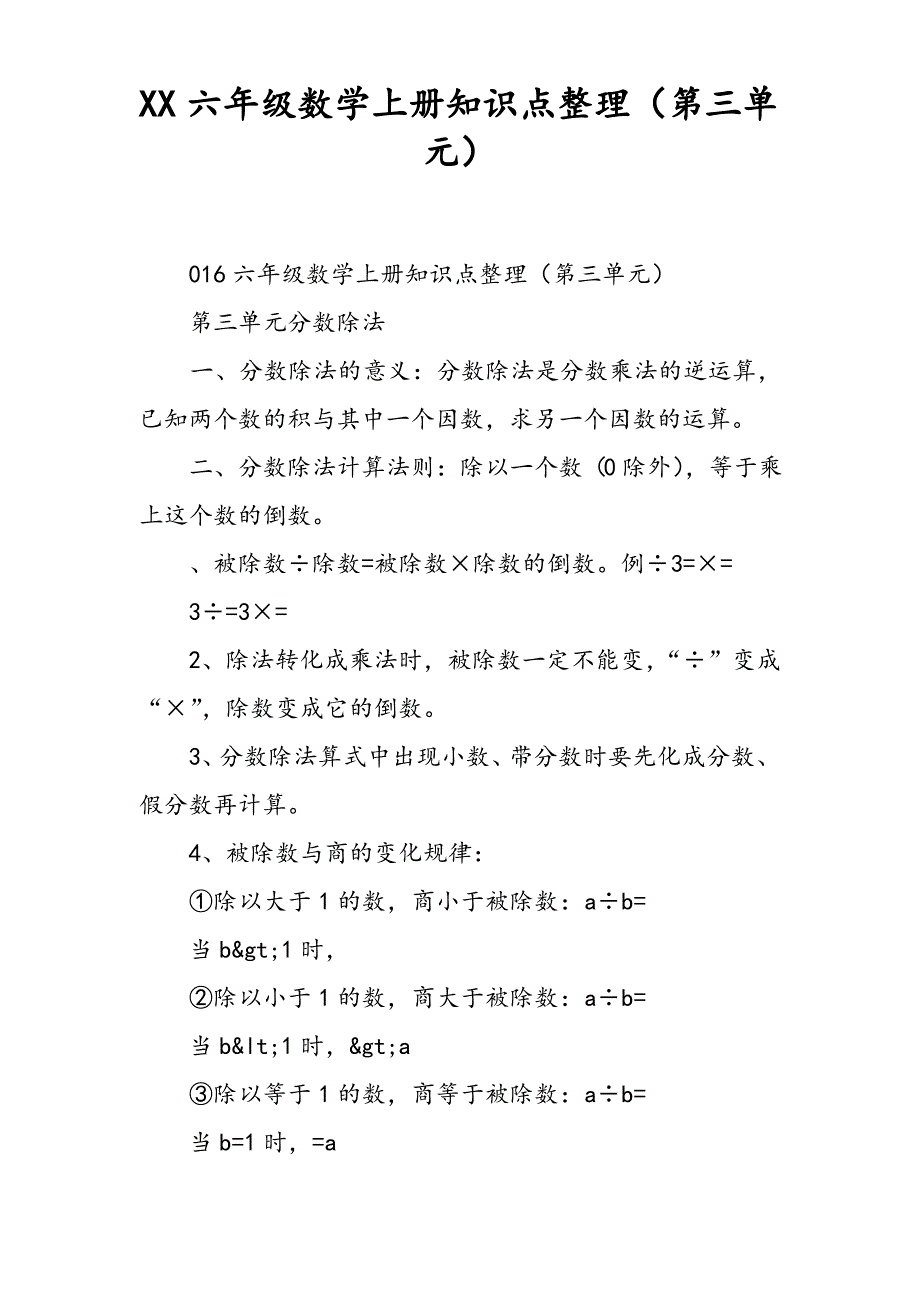 XX 六年级数学上册知识点整理（第三单元）

016 六年级数学上册知识点整理（第三单元）

第三单元分数除法

一、分数除法的意义：分数除法是分数乘法的逆运算，已知两个数的积与其中一个因数，求另一个因数的运算。

二、分数除法计算法则：除以一个数（0 除外），等于乘上这个数的倒数。

、被除数÷除数=被除数×除数的倒数。例÷3=×=

3÷=3×=

2、除法转化成乘法时，被除数一定不能变，“÷”变成“×”，除数变成它的倒数。

3、分数除法算式中出现小数、带分数时要先化成分数、假分数再计算。

4、被除数与商的变化规律：

①除以大于 1 的数，商小于被除数：a÷b=

当 b&gt;1 时，

②除以小于 1 的数，商大于被除数：a÷b=

当 b&lt;1 时，&gt;a

③除以等于 1 的数，商等于被除数：a÷b=

当 b=1 时，=a